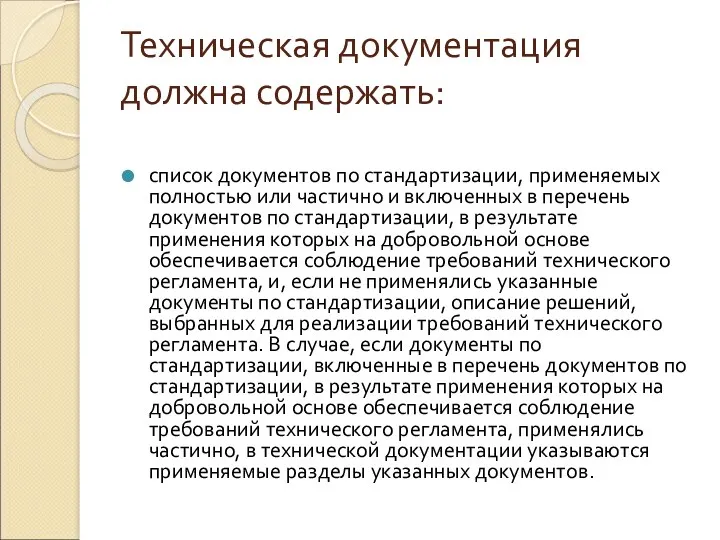 Техническая документация должна содержать:

список документов по стандартизации, применяемых полностью или частично и включенных в перечень документов по стандартизации, в результате применения которых на добровольной основе обеспечивается соблюдение требований технического регламента, и, если не применялись указанные документы по стандартизации, описание решений, выбранных для реализации требований технического регламента. В случае, если документы по стандартизации, включенные в перечень документов по стандартизации, в результате применения которых на добровольной основе обеспечивается соблюдение требований технического регламента, применялись частично, в технической документации указываются применяемые разделы указанных документов.